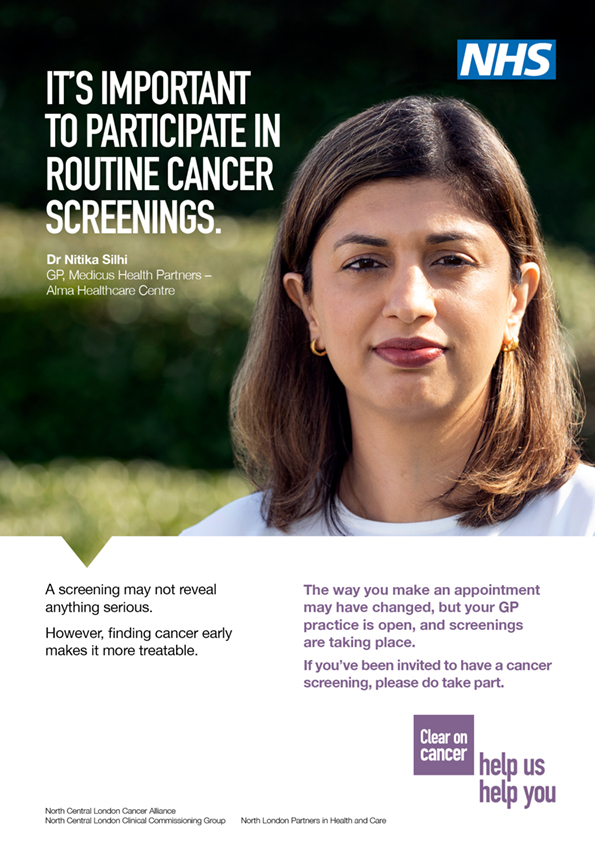 NHS

IT'S IMPORTANT TO PARTICIPATE IN ROUTINE CANCER SCREENINGS.

Dr Nitika Silhi
GP, Medicus Health Partners – Alma Healthcare Centre

A screening may not reveal anything serious.

However, finding cancer early makes it more treatable.

The way you make an appointment may have changed, but your GP practice is open, and screenings are taking place.

If you've been invited to have a cancer screening, please do take part.

Clear on cancer
help us help you

North Central London Cancer Alliance
North Central London Clinical Commissioning Group

North London Partners in Health and Care